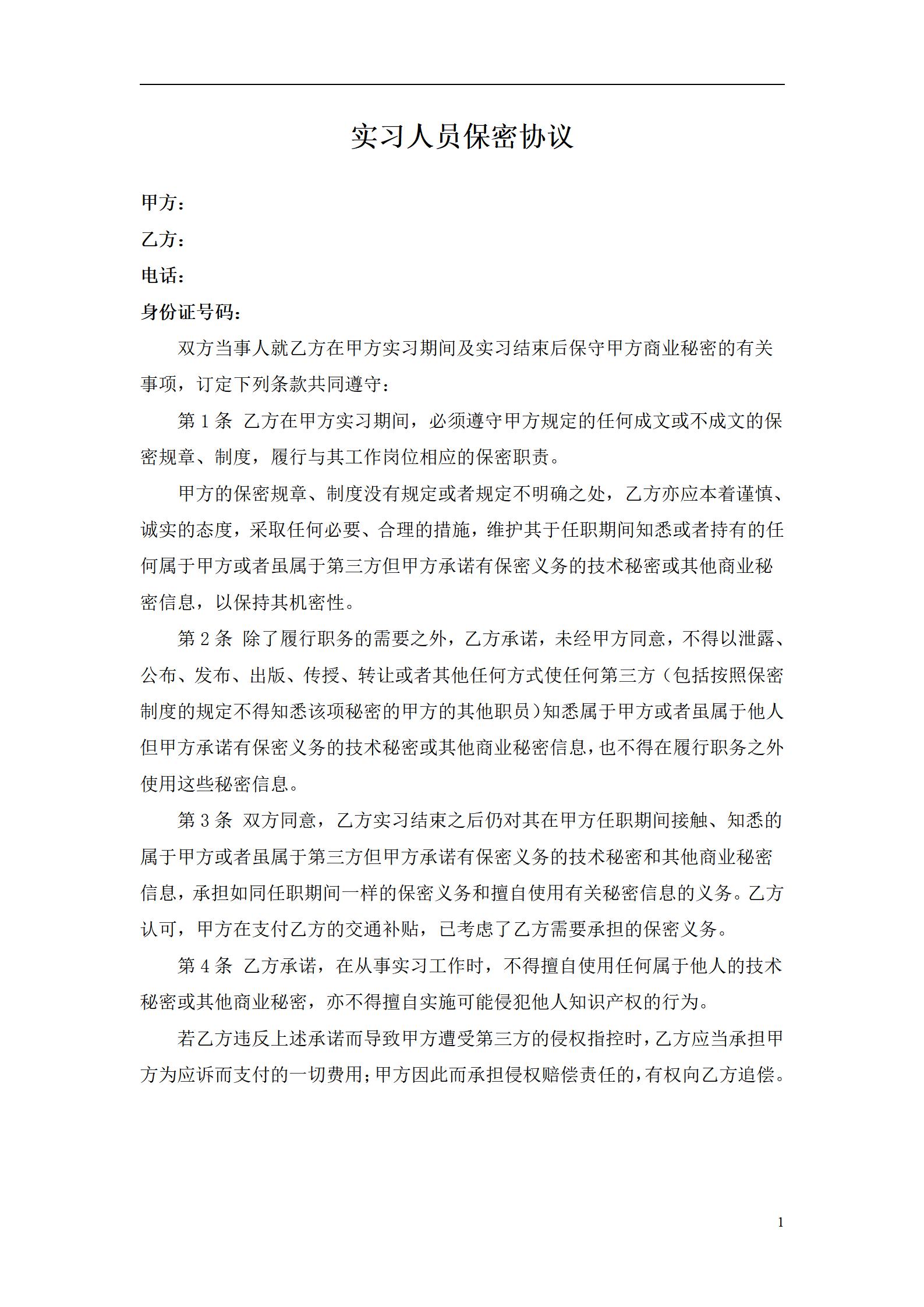 实习人员保密协议

甲方：

乙方：

电话：

身份证号码：

双方当事人就乙方在甲方实习期间及实习结束后保守甲方商业秘密的有关事项，订定下列条款共同遵守：

第 1 条 乙方在甲方实习期间，必须遵守甲方规定的任何成文或不成文的保密规章、制度，履行与其工作岗位相应的保密职责。

甲方的保密规章、制度没有规定或者规定不明确之处，乙方亦应本着谨慎、诚实的态度，采取任何必要、合理的措施，维护其于任职期间知悉或者持有的任何属于甲方或者虽属于第三方但甲方承诺有保密义务的技术秘密或其他商业秘密信息，以保持其机密性。

第 2 条 除了履行职务的需要之外，乙方承诺，未经甲方同意，不得以泄露、公布、发布、出版、传授、转让或者其他任何方式使任何第三方（包括按照保密制度的规定不得知悉该项秘密的甲方的其他职员）知悉属于甲方或者虽属于他人但甲方承诺有保密义务的技术秘密或其他商业秘密信息，也不得在履行职务之外使用这些秘密信息。

第 3 条 双方同意，乙方实习结束之后仍对其在甲方任职期间接触、知悉的属于甲方或者虽属于第三方但甲方承诺有保密义务的技术秘密和其他商业秘密信息，承担如同任职期间一样的保密义务和擅自使用有关秘密信息的义务。乙方认可，甲方在支付乙方的交通补贴，已考虑了乙方需要承担的保密义务。

第 4 条 乙方承诺，在从事实习工作时，不得擅自使用任何属于他人的技术秘密或其他商业秘密，亦不得擅自实施可能侵犯他人知识产权的行为。

若乙方违反上述承诺而导致甲方遭受第三方的侵权指控时，乙方应当承担甲方为应诉而支付的一切费用；甲方因此而承担侵权赔偿责任的，有权向乙方追偿。

1